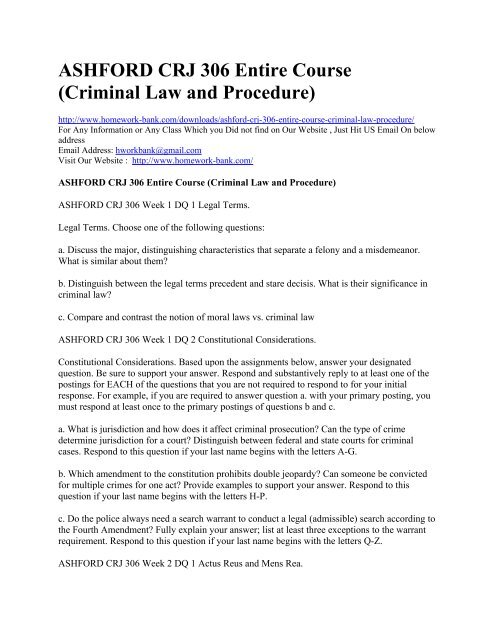 ASHFORD CRJ 306 Entire Course (Criminal Law and Procedure)

http://www.homework-bank.com/downloads/ashford-crj-306-entire-course-criminal-law-procedure/
For Any Information or Any Class Which you Did not find on Our Website , Just Hit US Email On below address
Email Address: hworkbank@gmail.com
Visit Our Website : http://www.homework-bank.com/

ASHFORD CRJ 306 Entire Course (Criminal Law and Procedure)

ASHFORD CRJ 306 Week 1 DQ 1 Legal Terms.

Legal Terms. Choose one of the following questions:

a. Discuss the major, distinguishing characteristics that separate a felony and a misdemeanor. What is similar about them?

b. Distinguish between the legal terms precedent and stare decisis. What is their significance in criminal law?

c. Compare and contrast the notion of moral laws vs. criminal law

ASHFORD CRJ 306 Week 1 DQ 2 Constitutional Considerations.

Constitutional Considerations. Based upon the assignments below, answer your designated question. Be sure to support your answer. Respond and substantively reply to at least one of the postings for EACH of the questions that you are not required to respond to for your initial response. For example, if you are required to answer question a. with your primary posting, you must respond at least once to the primary postings of questions b and c.

a. What is jurisdiction and how does it affect criminal prosecution? Can the type of crime determine jurisdiction for a court? Distinguish between federal and state courts for criminal cases. Respond to this question if your last name begins with the letters A-G.

b. Which amendment to the constitution prohibits double jeopardy? Can someone be convicted for multiple crimes for one act? Provide examples to support your answer. Respond to this question if your last name begins with the letters H-P.

c. Do the police always need a search warrant to conduct a legal (admissible) search according to the Fourth Amendment? Fully explain your answer; list at least three exceptions to the warrant requirement. Respond to this question if your last name begins with the letters Q-Z.

ASHFORD CRJ 306 Week 2 DQ 1 Actus Reus and Mens Rea.